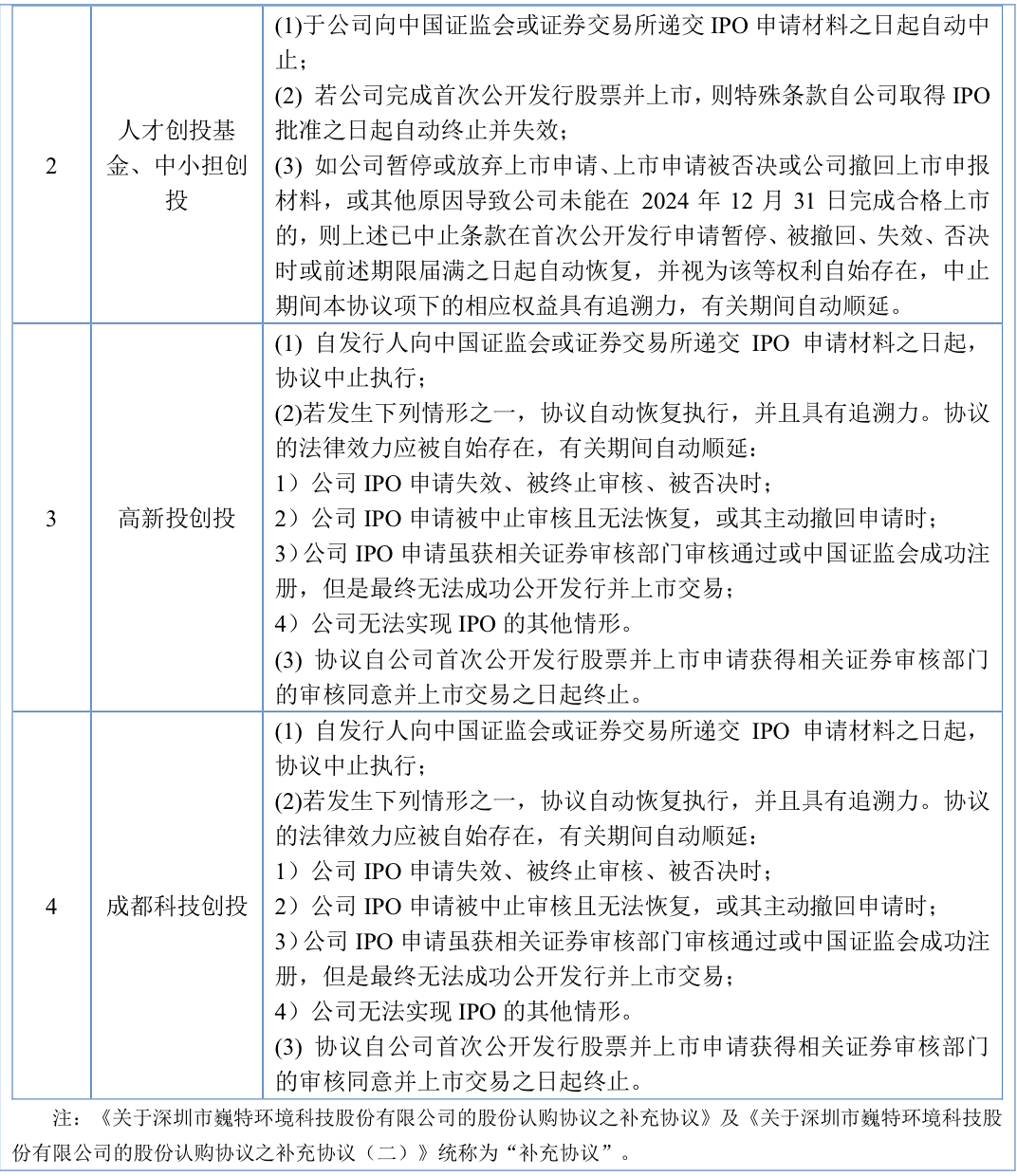 | 2 | 人才创投基金、中小担创投 | (1)于公司向中国证监会或证券交易所递交 IPO 申请材料之日起自动中止；<br>(2) 若公司完成首次公开发行股票并上市，则特殊条款自公司取得 IPO 批准之日起自动终止并失效；<br>(3) 如公司暂停或放弃上市申请、上市申请被否决或公司撤回上市申报材料，或其他原因导致公司未能在 2024 年 12 月 31 日完成合格上市的，则上述已中止条款在首次公开发行申请暂停、被撤回、失效、否决时或前述期限届满之日起自动恢复，并视为该等权利自始存在，中止期间本协议项下的相应权益具有追溯力，有关期间自动顺延。 |
|---|---|---|
| 3 | 高新投创投 | (1) 自发行人向中国证监会或证券交易所递交 IPO 申请材料之日起，协议中止执行；<br>(2)若发生下列情形之一，协议自动恢复执行，并且具有追溯力。协议的法律效力应被自始存在，有关期间自动顺延：<br>1）公司 IPO 申请失效、被终止审核、被否决时；<br>2）公司 IPO 申请被中止审核且无法恢复，或其主动撤回申请时；<br>3）公司 IPO 申请虽获相关证券审核部门审核通过或中国证监会成功注册，但是最终无法成功公开发行并上市交易；<br>4）公司无法实现 IPO 的其他情形。<br>(3) 协议自公司首次公开发行股票并上市申请获得相关证券审核部门的审核同意并上市交易之日起终止。 |
| 4 | 成都科技创投 | (1) 自发行人向中国证监会或证券交易所递交 IPO 申请材料之日起，协议中止执行；<br>(2)若发生下列情形之一，协议自动恢复执行，并且具有追溯力。协议的法律效力应被自始存在，有关期间自动顺延：<br>1）公司 IPO 申请失效、被终止审核、被否决时；<br>2）公司 IPO 申请被中止审核且无法恢复，或其主动撤回申请时；<br>3）公司 IPO 申请虽获相关证券审核部门审核通过或中国证监会成功注册，但是最终无法成功公开发行并上市交易；<br>4）公司无法实现 IPO 的其他情形。<br>(3) 协议自公司首次公开发行股票并上市申请获得相关证券审核部门的审核同意并上市交易之日起终止。 |

注：《关于深圳市巍特环境科技股份有限公司的股份认购协议之补充协议》及《关于深圳市巍特环境科技股份有限公司的股份认购协议之补充协议（二）》统称为“补充协议”。